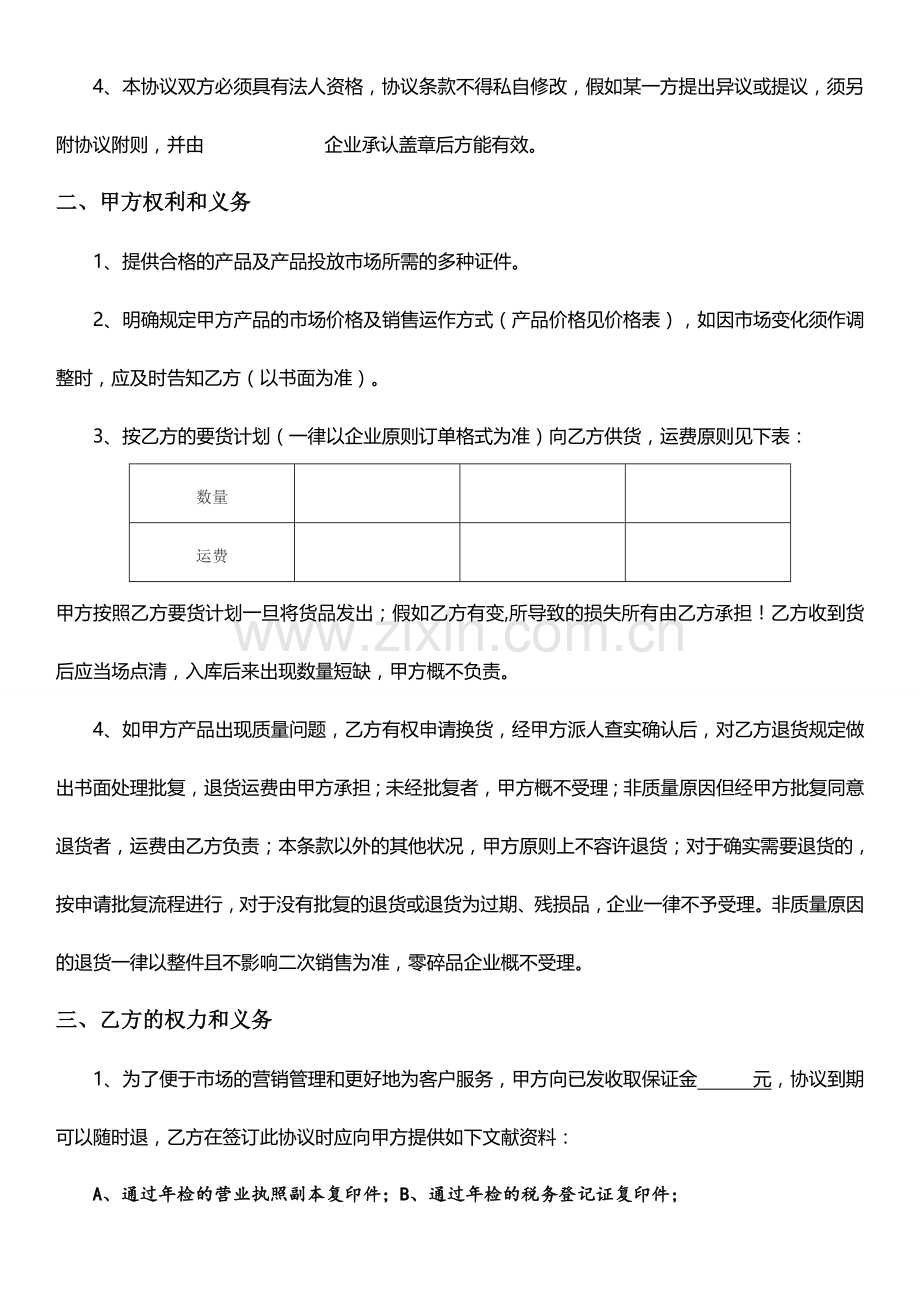 4、本协议双方必须具有法人资格，协议条款不得私自修改，假如某一方提出异议或提议，须另附协议附则，并由　　　　　　企业承认盖章后方能有效。

二、甲方权利和义务

1、提供合格的产品及产品投放市场所需的多种证件。

2、明确规定甲方产品的市场价格及销售运作方式（产品价格见价格表），如因市场变化须作调整时，应及时告知乙方（以书面为准）。

3、按乙方的要货计划（一律以企业原则订单格式为准）向乙方供货，运费原则见下表：

| 数量 | | | |
|---|---|---|---|
| 运费 | | | |

甲方按照乙方要货计划一旦将货品发出；假如乙方有变,所导致的损失所有由乙方承担！乙方收到货后应当场点清，入库后来出现数量短缺，甲方概不负责。

www.zixin.com.cn

4、如甲方产品出现质量问题，乙方有权申请换货，经甲方派人查实确认后，对乙方退货规定做出书面处理批复，退货运费由甲方承担；未经批复者，甲方概不受理；非质量原因但经甲方批复同意退货者，运费由乙方负责；本条款以外的其他状况，甲方原则上不容许退货；对于确实需要退货的，按申请批复流程进行，对于没有批复的退货或退货为过期、残损品，企业一律不予受理。非质量原因的退货一律以整件且不影响二次销售为准，零碎品企业概不受理。

三、乙方的权力和义务

1、为了便于市场的营销管理和更好地为客户服务，甲方向已发收取保证金______元，协议到期可以随时退，乙方在签订此协议时应向甲方提供如下文献资料：

A、通过年检的营业执照副本复印件；B、通过年检的税务登记证复印件；